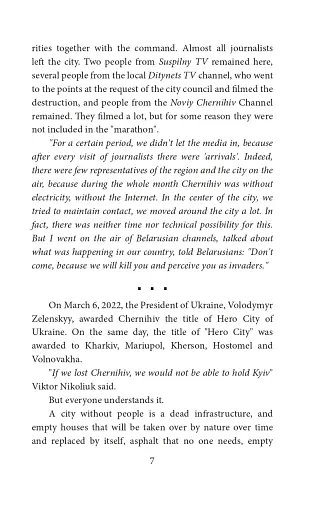 rities together with the command. Almost all journalists left the city. Two people from Suspilny TV remained here, several people from the local Ditynets TV channel, who went to the points at the request of the city council and filmed the destruction, and people from the Noviy Chernihiv Channel remained. They filmed a lot, but for some reason they were not included in the "marathon".

"For a certain period, we didn't let the media in, because after every visit of journalists there were 'arrivals'. Indeed, there were few representatives of the region and the city on the air, because during the whole month Chernihiv was without electricity, without the Internet. In the center of the city, we tried to maintain contact, we moved around the city a lot. In fact, there was neither time nor technical possibility for this. But I went on the air of Belarusian channels, talked about what was happening in our country, told Belarusians: "Don't come, because we will kill you and perceive you as invaders."

▪ ▪ ▪

On March 6, 2022, the President of Ukraine, Volodymyr Zelenskyy, awarded Chernihiv the title of Hero City of Ukraine. On the same day, the title of "Hero City" was awarded to Kharkiv, Mariupol, Kherson, Hostomel and Volnovakha.

"If we lost Chernihiv, we would not be able to hold Kyiv" Viktor Nikoliuk said.

But everyone understands it.

A city without people is a dead infrastructure, and empty houses that will be taken over by nature over time and replaced by itself, asphalt that no one needs, empty

7